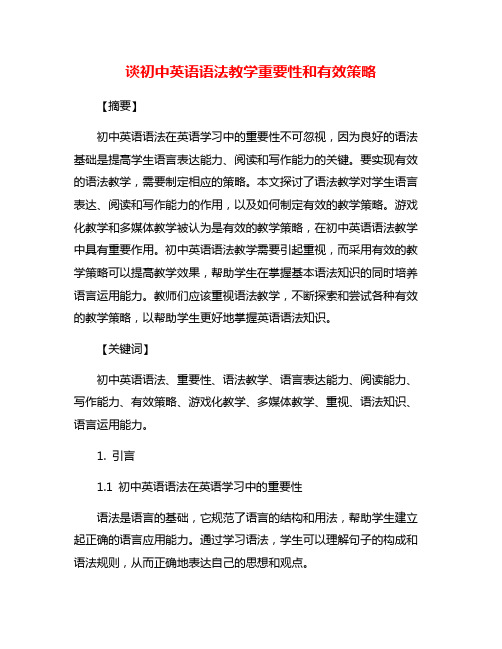 谈初中英语语法教学重要性和有效策略

【摘要】

初中英语语法在英语学习中的重要性不可忽视，因为良好的语法基础是提高学生语言表达能力、阅读和写作能力的关键。要实现有效的语法教学，需要制定相应的策略。本文探讨了语法教学对学生语言表达、阅读和写作能力的作用，以及如何制定有效的教学策略。游戏化教学和多媒体教学被认为是有效的教学策略，在初中英语语法教学中具有重要作用。初中英语语法教学需要引起重视，而采用有效的教学策略可以提高教学效果，帮助学生在掌握基本语法知识的同时培养语言运用能力。教师们应该重视语法教学，不断探索和尝试各种有效的教学策略，以帮助学生更好地掌握英语语法知识。

【关键词】

初中英语语法、重要性、语法教学、语言表达能力、阅读能力、写作能力、有效策略、游戏化教学、多媒体教学、重视、语法知识、语言运用能力。

1. 引言

1.1 初中英语语法在英语学习中的重要性

语法是语言的基础，它规范了语言的结构和用法，帮助学生建立起正确的语言应用能力。通过学习语法，学生可以理解句子的构成和语法规则，从而正确地表达自己的思想和观点。